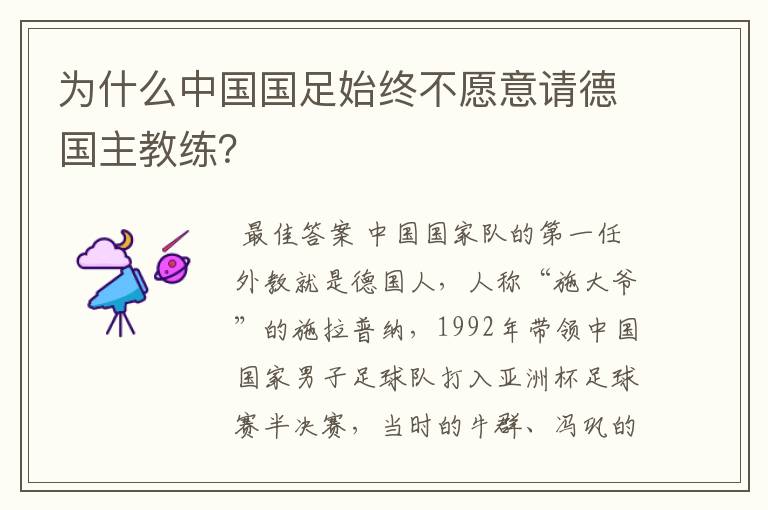 为什么中国国足始终不愿意请德国主教练？

最佳答案 中国国家队的第一任外教就是德国人，人称“施大爷”的施拉普纳，1992年带领中国国家男子足球队打入亚洲杯足球赛半决赛，当时的牛群、冯巩的